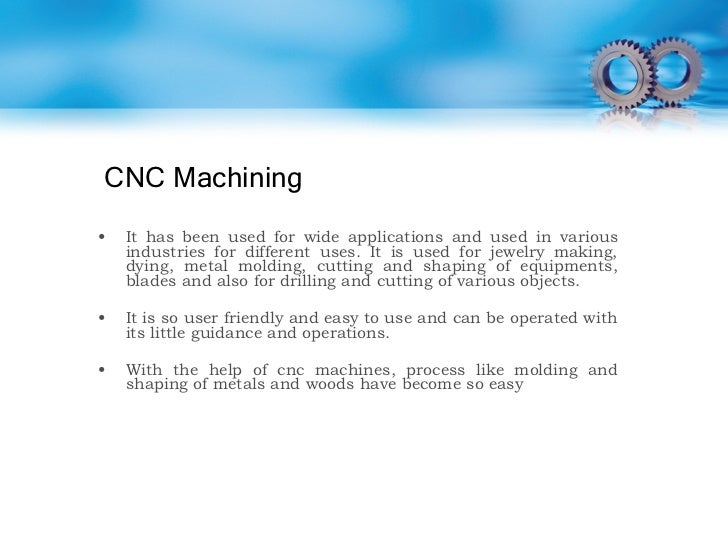 CNC Machining

• It has been used for wide applications and used in various industries for different uses. It is used for jewelry making, dying, metal molding, cutting and shaping of equipments, blades and also for drilling and cutting of various objects.

• It is so user friendly and easy to use and can be operated with its little guidance and operations.

• With the help of cnc machines, process like molding and shaping of metals and woods have become so easy